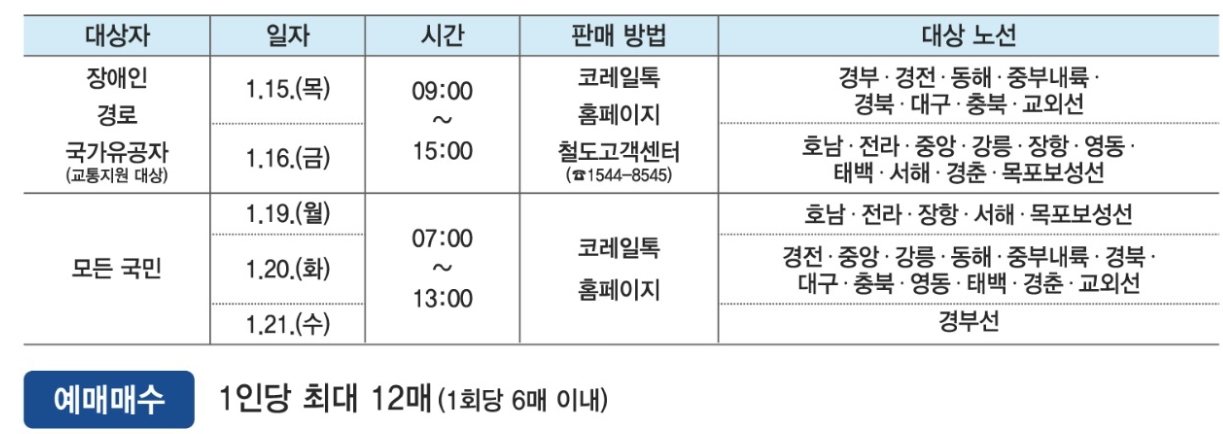 | 대상자 | 일자 | 시간 | 판매 방법 | 대상 노선 |
|---|---|---|---|---|
| 장애인 경로 국가유공자 (교통지원 대상) | 1.15.(목) | 09:00 ~ 15:00 | 코레일톡 홈페이지 철도고객센터 (☎1544-8545) | 경부 · 경전 · 동해 · 중부내륙 · 경북 · 대구 · 충북 · 교외선 |
|  | 1.16.(금) |  |  | 호남 · 전라 · 중앙 · 강릉 · 장항 · 영동 · 태백 · 서해 · 경춘 · 목포보성선 |
| 모든 국민 | 1.19.(월) | 07:00 ~ 13:00 | 코레일톡 홈페이지 | 호남 · 전라 · 장항 · 서해 · 목포보성선 |
|  | 1.20.(화) |  |  | 경전 · 중앙 · 강릉 · 동해 · 중부내륙 · 경북 · 대구 · 충북 · 영동 · 태백 · 경춘 · 교외선 |
|  | 1.21.(수) |  |  | 경부선 |

예매매수

1인당 최대 12매 (1회당 6매 이내)